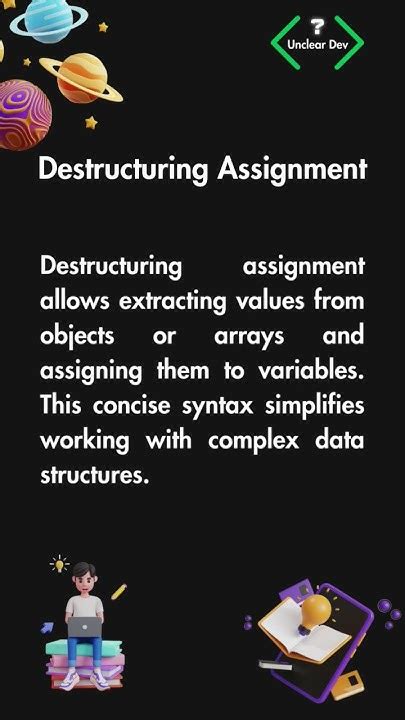 ?
Unclear Dev

Destructuring Assignment

Destructuring assignment allows extracting values from objects or arrays and assigning them to variables. This concise syntax simplifies working with complex data structures.